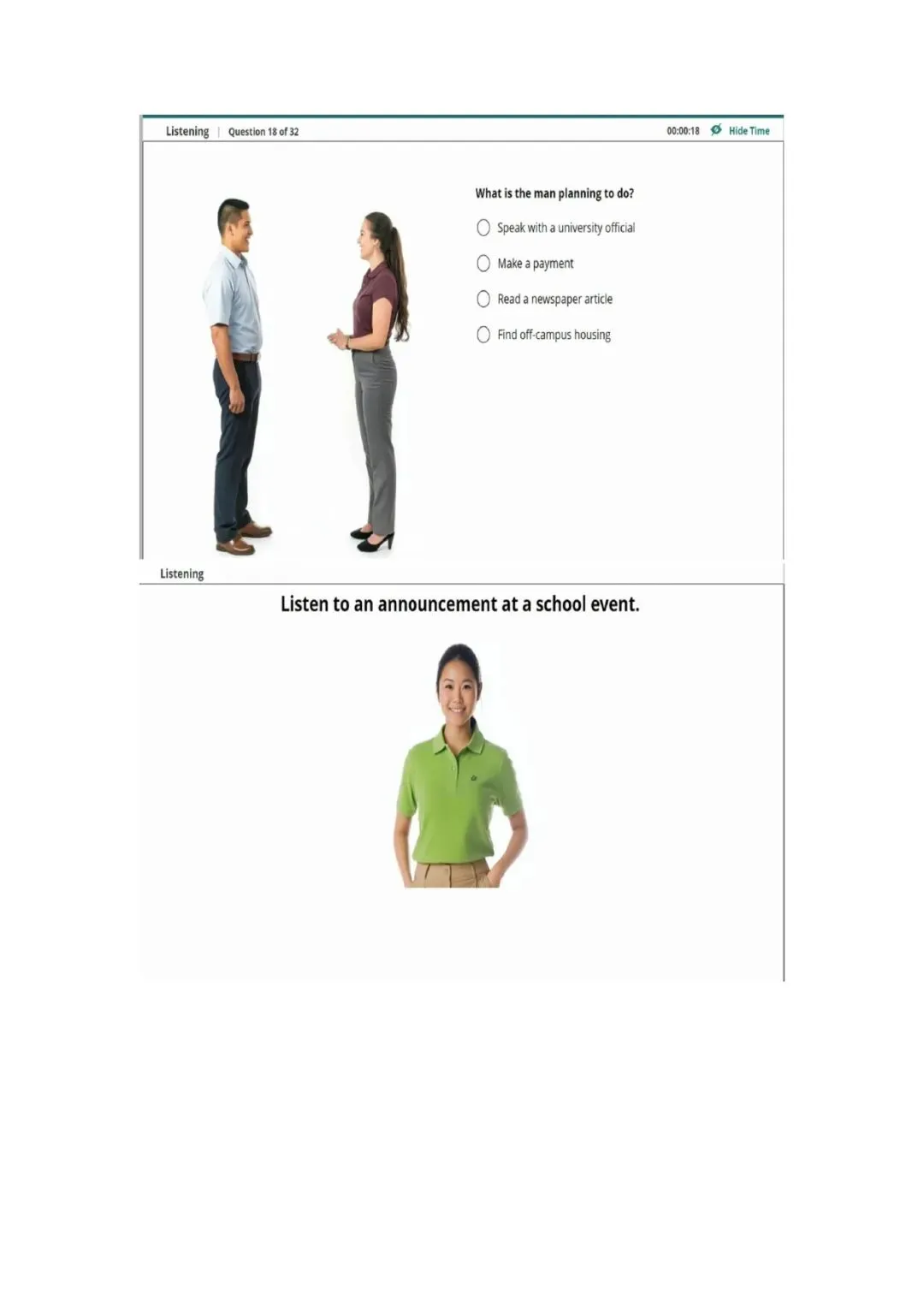 Listening | Question 18 of 32

00:00:18 Hide Time

What is the man planning to do?

Speak with a university official

Make a payment

Read a newspaper article

Find off-campus housing

Listening

Listen to an announcement at a school event.